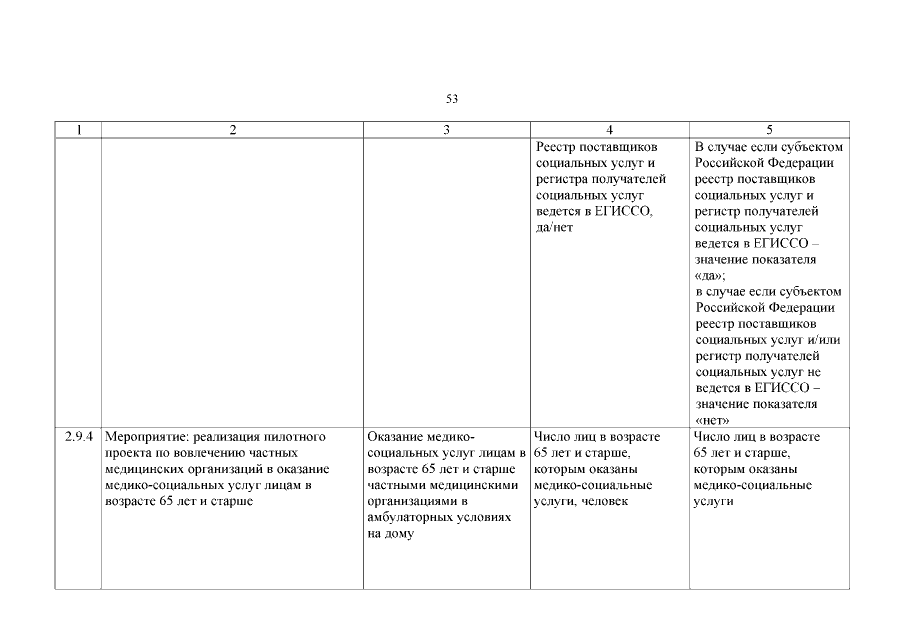 53

| 1 | 2 | 3 | 4 | 5 |
|---|---|---|---|---|
| | | | Реестр поставщиков социальных услуг и регистра получателей социальных услуг ведется в ЕГИССО, да/нет | В случае если субъектом Российской Федерации реестр поставщиков социальных услуг и регистр получателей социальных услуг ведется в ЕГИССО – значение показателя «да»; в случае если субъектом Российской Федерации реестр поставщиков социальных услуг и/или регистр получателей социальных услуг не ведется в ЕГИССО – значение показателя «нет» |
| 2.9.4 | Мероприятие: реализация пилотного проекта по вовлечению частных медицинских организаций в оказание медико-социальных услуг лицам в возрасте 65 лет и старше | Оказание медико-социальных услуг лицам в возрасте 65 лет и старше частными медицинскими организациями в амбулаторных условиях на дому | Число лиц в возрасте 65 лет и старше, которым оказаны медико-социальные услуги, человек | Число лиц в возрасте 65 лет и старше, которым оказаны медико-социальные услуги |